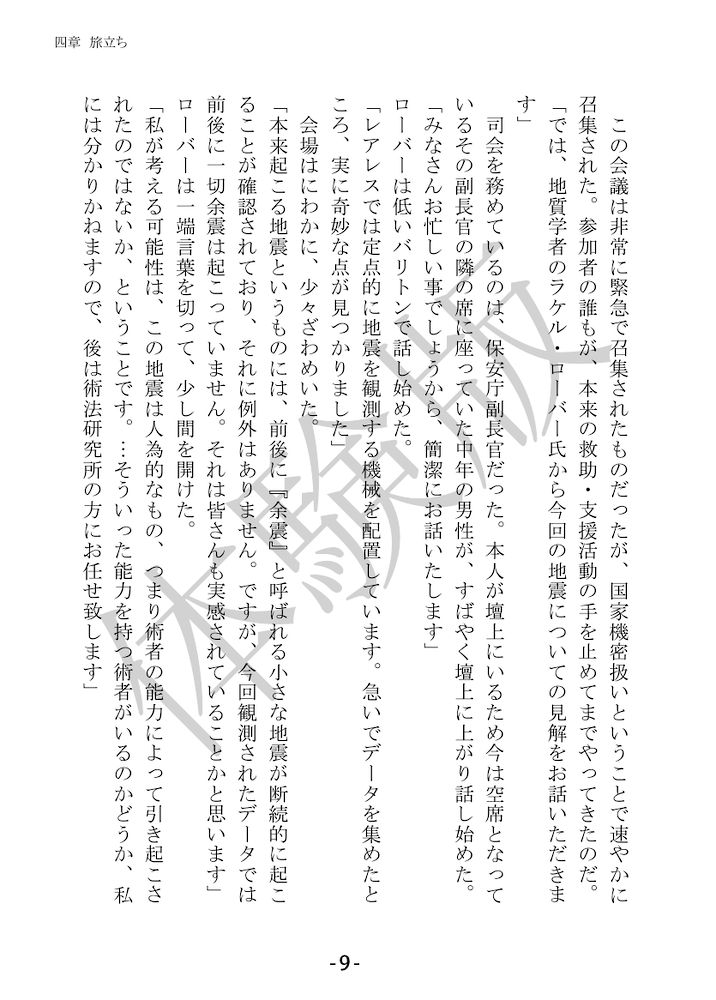 四章　旅立ち

この会議は非常に緊急で召集されたものだったが、国家機密扱いということで速やかに召集された。参加者の誰もが、本来の救助・支援活動の手を止めてまでやってきたのだ。

「では、地質学者のラケル・ローバー氏から今回の地震についての見解をお話いただきます」

司会を務めているのは、保安庁副長官だった。本人が壇上にいるため今は空席となっているその副長官の隣の席に座っていた中年の男性が、すばやく壇上に上がり話し始めた。

「みなさんお忙しい事でしょうから、簡潔にお話いたします」

ローバーは低いバリトンで話し始めた。

「レアレスでは定点的に地震を観測する機械を配置しています。急いでデータを集めたところ、実に奇妙な点が見つかりました」

会場はにわかに、少々ざわめいた。

「本来起こる地震というものには、前後に『余震』と呼ばれる小さな地震が断続的に起こることが確認されており、それに例外はありません。ですが、今回観測されたデータでは前後に一切余震は起こっていません。それは皆さんも実感されていることかと思います」

ローバーは一端言葉を切って、少し間を開けた。

「私が考える可能性は、この地震は人為的なもの、つまり術者の能力によって引き起こされたのではないか、ということです。…そういった能力を持つ術者がいるのかどうか、私には分かりかねますので、後は術法研究所の方にお任せ致します」

体験版

-9-